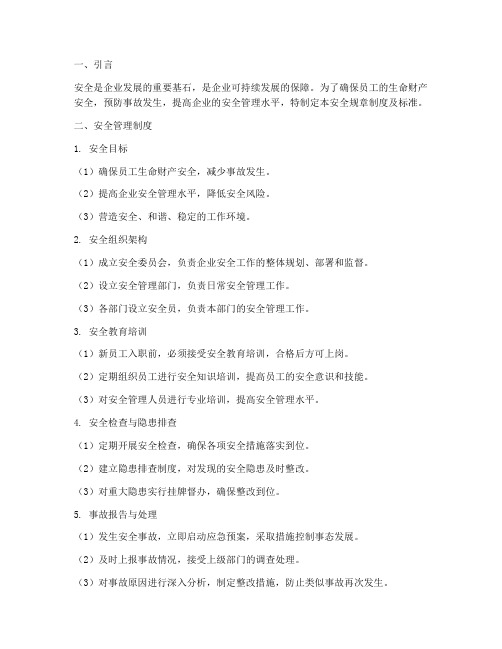 一、引言

安全是企业发展的重要基石，是企业可持续发展的保障。为了确保员工的生命财产安全，预防事故发生，提高企业的安全管理水平，特制定本安全规章制度及标准。

二、安全管理制度

1. 安全目标

（1）确保员工生命财产安全，减少事故发生。

（2）提高企业安全管理水平，降低安全风险。

（3）营造安全、和谐、稳定的工作环境。

2. 安全组织架构

（1）成立安全委员会，负责企业安全工作的整体规划、部署和监督。

（2）设立安全管理部门，负责日常安全管理工作。

（3）各部门设立安全员，负责本部门的安全管理工作。

3. 安全教育培训

（1）新员工入职前，必须接受安全教育培训，合格后方可上岗。

（2）定期组织员工进行安全知识培训，提高员工的安全意识和技能。

（3）对安全管理人员进行专业培训，提高安全管理水平。

4. 安全检查与隐患排查

（1）定期开展安全检查，确保各项安全措施落实到位。

（2）建立隐患排查制度，对发现的安全隐患及时整改。

（3）对重大隐患实行挂牌督办，确保整改到位。

5. 事故报告与处理

（1）发生安全事故，立即启动应急预案，采取措施控制事态发展。

（2）及时上报事故情况，接受上级部门的调查处理。

（3）对事故原因进行深入分析，制定整改措施，防止类似事故再次发生。